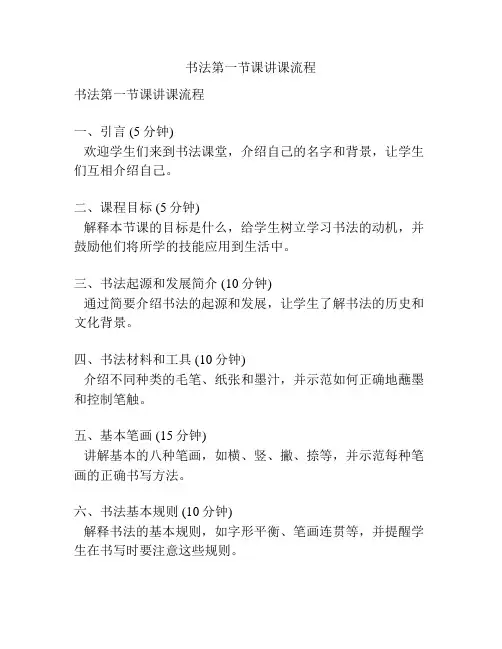 书法第一节课讲课流程

书法第一节课讲课流程

一、引言 (5 分钟)
欢迎学生们来到书法课堂，介绍自己的名字和背景，让学生们互相介绍自己。

二、课程目标 (5 分钟)
解释本节课的目标是什么，给学生树立学习书法的动机，并鼓励他们将所学的技能应用到生活中。

三、书法起源和发展简介 (10 分钟)
通过简要介绍书法的起源和发展，让学生了解书法的历史和文化背景。

四、书法材料和工具 (10 分钟)
介绍不同种类的毛笔、纸张和墨汁，并示范如何正确地蘸墨和控制笔触。

五、基本笔画 (15 分钟)
讲解基本的八种笔画，如横、竖、撇、捺等，并示范每种笔画的正确书写方法。

六、书法基本规则 (10 分钟)
解释书法的基本规则，如字形平衡、笔画连贯等，并提醒学生在书写时要注意这些规则。